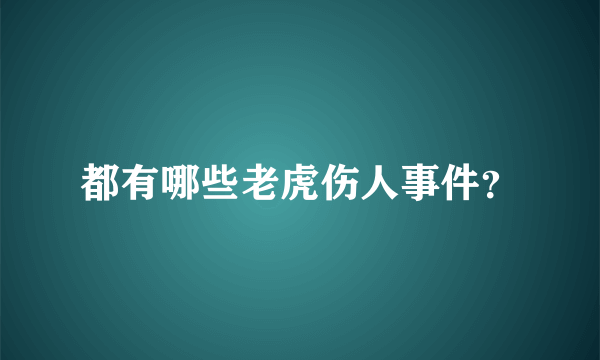 都有哪些老虎伤人事件?